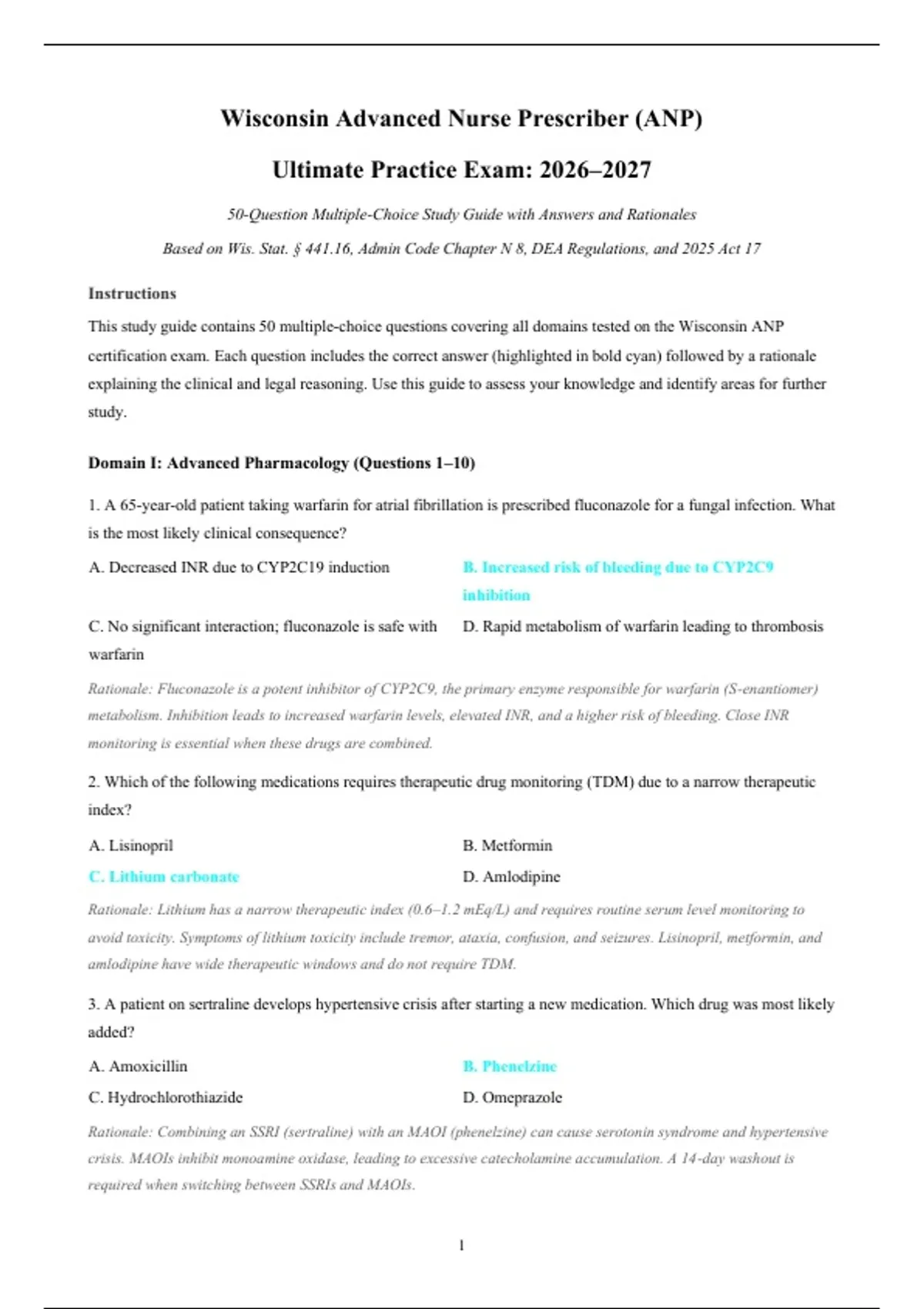 Wisconsin Advanced Nurse Prescriber (ANP)

Ultimate Practice Exam: 2026–2027

50-Question Multiple-Choice Study Guide with Answers and Rationales

Based on Wis. Stat. § 441.16, Admin Code Chapter N 8, DEA Regulations, and 2025 Act 17

Instructions

This study guide contains 50 multiple-choice questions covering all domains tested on the Wisconsin ANP certification exam. Each question includes the correct answer (highlighted in bold cyan) followed by a rationale explaining the clinical and legal reasoning. Use this guide to assess your knowledge and identify areas for further study.

Domain I: Advanced Pharmacology (Questions 1–10)

1. A 65-year-old patient taking warfarin for atrial fibrillation is prescribed fluconazole for a fungal infection. What is the most likely clinical consequence?

A. Decreased INR due to CYP2C19 induction

B. Increased risk of bleeding due to CYP2C9 inhibition

C. No significant interaction; fluconazole is safe with warfarin

D. Rapid metabolism of warfarin leading to thrombosis

Rationale: Fluconazole is a potent inhibitor of CYP2C9, the primary enzyme responsible for warfarin (S-enantiomer) metabolism. Inhibition leads to increased warfarin levels, elevated INR, and a higher risk of bleeding. Close INR monitoring is essential when these drugs are combined.

2. Which of the following medications requires therapeutic drug monitoring (TDM) due to a narrow therapeutic index?

A. Lisinopril

B. Metformin

C. Lithium carbonate

D. Amlodipine

Rationale: Lithium has a narrow therapeutic index (0.6–1.2 mEq/L) and requires routine serum level monitoring to avoid toxicity. Symptoms of lithium toxicity include tremor, ataxia, confusion, and seizures. Lisinopril, metformin, and amlodipine have wide therapeutic windows and do not require TDM.

3. A patient on sertraline develops hypertensive crisis after starting a new medication. Which drug was most likely added?

A. Amoxicillin

B. Phenelzine

C. Hydrochlorothiazide

D. Omeprazole

Rationale: Combining an SSRI (sertraline) with an MAOI (phenelzine) can cause serotonin syndrome and hypertensive crisis. MAOIs inhibit monoamine oxidase, leading to excessive catecholamine accumulation. A 14-day washout is required when switching between SSRIs and MAOIs.

1